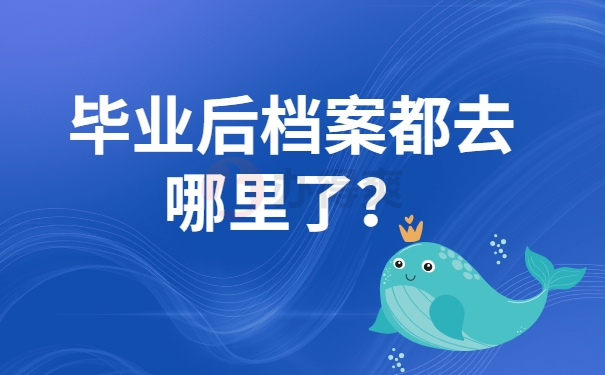 毕业后档案都去哪里了？